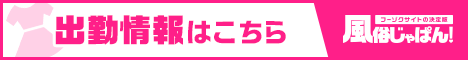 出勤情報はこちら

フーゾクサイトの決定版
風俗じゃぱん!